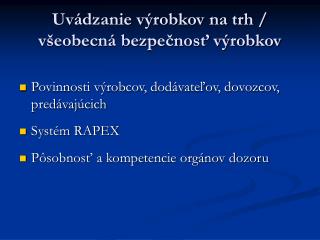 Uvádzanie výrobkov na trh / všeobecná bezpečnosť výrobkov

Povinnosti výrobcov, dodávateľov, dovozcov, predávajúcich

Systém RAPEX

Pôsobnosť a kompetencie orgánov dozoru